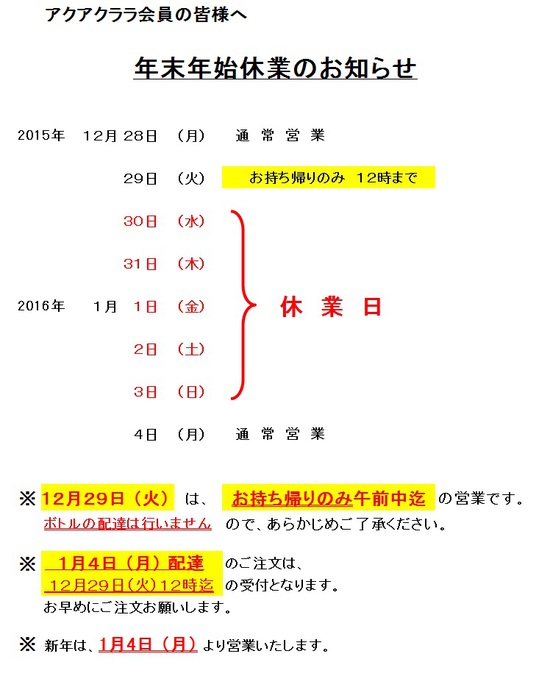 アクアクララ会員の皆様へ

年末年始休業のお知らせ

2015年　12月 28日　（月）　通 常 営 業

29日　（火）　お持ち帰りのみ　12時まで

30日　（水）

31日　（木）

2016年　1月　1日　（金）　休　業　日

2日　（土）

3日　（日）

4日　（月）　通 常 営 業

※ 12月29日（火） は、 お持ち帰りのみ午前中迄 の営業です。 ボトルの配達は行いません ので、あらかじめご了承ください。

※ 1月4日（月）配達 のご注文は、 12月29日(火)12時迄 の受付となります。 お早めにご注文お願いします。

※ 新年は、1月4日（月）より営業いたします。